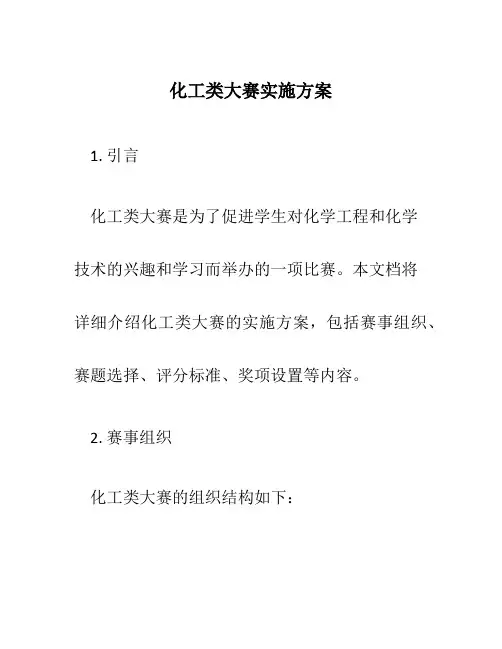 化工类大赛实施方案

1. 引言

化工类大赛是为了促进学生对化学工程和化学技术的兴趣和学习而举办的一项比赛。本文档将详细介绍化工类大赛的实施方案，包括赛事组织、赛题选择、评分标准、奖项设置等内容。

2. 赛事组织

化工类大赛的组织结构如下：